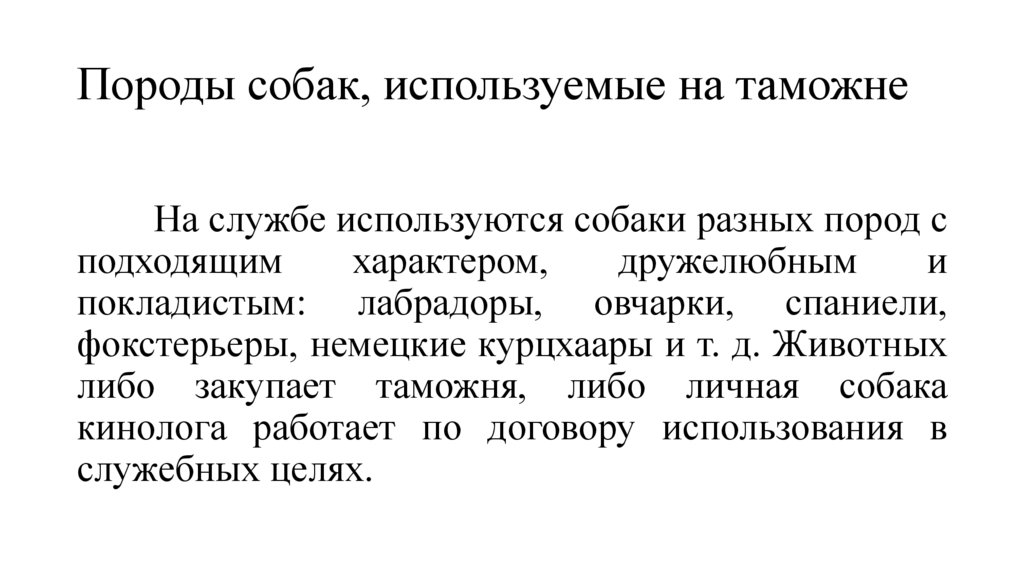 Породы собак, используемые на таможне

На службе используются собаки разных пород с подходящим характером, дружелюбным и покладистым: лабрадоры, овчарки, спаниели, фокстерьеры, немецкие курцхаары и т. д. Животных либо закупает таможня, либо личная собака кинолога работает по договору использования в служебных целях.